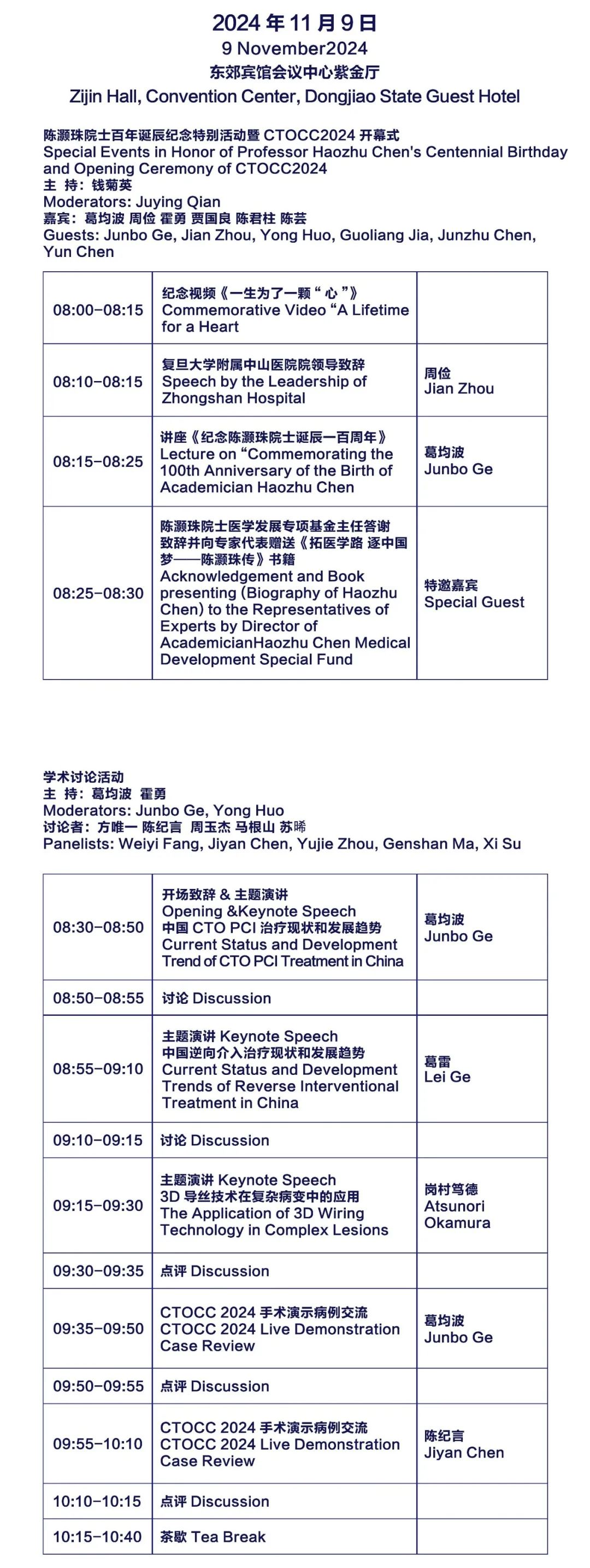 2024 年 11 月 9 日
9 November2024
东郊宾馆会议中心紫金厅
Zijin Hall, Convention Center, Dongjiao State Guest Hotel

陈灏珠院士百年诞辰纪念特别活动暨 CTOCC2024 开幕式
Special Events in Honor of Professor Haozhu Chen's Centennial Birthday and Opening Ceremony of CTOCC2024
主 持：钱菊英
Moderators: Juying Qian
嘉宾：葛均波 周俭 霍勇 贾国良 陈君柱 陈芸
Guests: Junbo Ge, Jian Zhou, Yong Huo, Guoliang Jia, Junzhu Chen, Yun Chen

| | | |
|---|---|---|
| 08:00-08:15 | 纪念视频《一生为了一颗“心”》 Commemorative Video “A Lifetime for a Heart | |
| 08:10-08:15 | 复旦大学附属中山医院院领导致辞 Speech by the Leadership of Zhongshan Hospital | 周俭 Jian Zhou |
| 08:15-08:25 | 讲座《纪念陈灏珠院士诞辰一百周年》 Lecture on “Commemorating the 100th Anniversary of the Birth of Academician Haozhu Chen | 葛均波 Junbo Ge |
| 08:25-08:30 | 陈灏珠院士医学发展专项基金主任答谢致辞并向专家代表赠送《拓医学路 逐中国梦——陈灏珠传》书籍 Acknowledgement and Book presenting (Biography of Haozhu Chen) to the Representatives of Experts by Director of AcademicianHaozhu Chen Medical Development Special Fund | 特邀嘉宾 Special Guest |

学术讨论活动
主 持：葛均波 霍勇
Moderators: Junbo Ge, Yong Huo
讨论者：方唯一 陈纪言 周玉杰 马根山 苏晞
Panelists: Weiyi Fang, Jiyan Chen, Yujie Zhou, Genshan Ma, Xi Su

| | | |
|---|---|---|
| 08:30-08:50 | 开场致辞 & 主题演讲 Opening &Keynote Speech 中国 CTO PCI 治疗现状和发展趋势 Current Status and Development Trend of CTO PCI Treatment in China | 葛均波 Junbo Ge |
| 08:50-08:55 | 讨论 Discussion | |
| 08:55-09:10 | 主题演讲 Keynote Speech 中国逆向介入治疗现状和发展趋势 Current Status and Development Trends of Reverse Interventional Treatment in China | 葛雷 Lei Ge |
| 09:10-09:15 | 讨论 Discussion | |
| 09:15-09:30 | 主题演讲 Keynote Speech 3D 导丝技术在复杂病变中的应用 The Application of 3D Wiring Technology in Complex Lesions | 岗村笃德 Atsunori Okamura |
| 09:30-09:35 | 点评 Discussion | |
| 09:35-09:50 | CTOCC 2024 手术演示病例交流 CTOCC 2024 Live Demonstration Case Review | 葛均波 Junbo Ge |
| 09:50-09:55 | 点评 Discussion | |
| 09:55-10:10 | CTOCC 2024 手术演示病例交流 CTOCC 2024 Live Demonstration Case Review | 陈纪言 Jiyan Chen |
| 10:10-10:15 | 点评 Discussion | |
| 10:15-10:40 | 茶歇 Tea Break | |